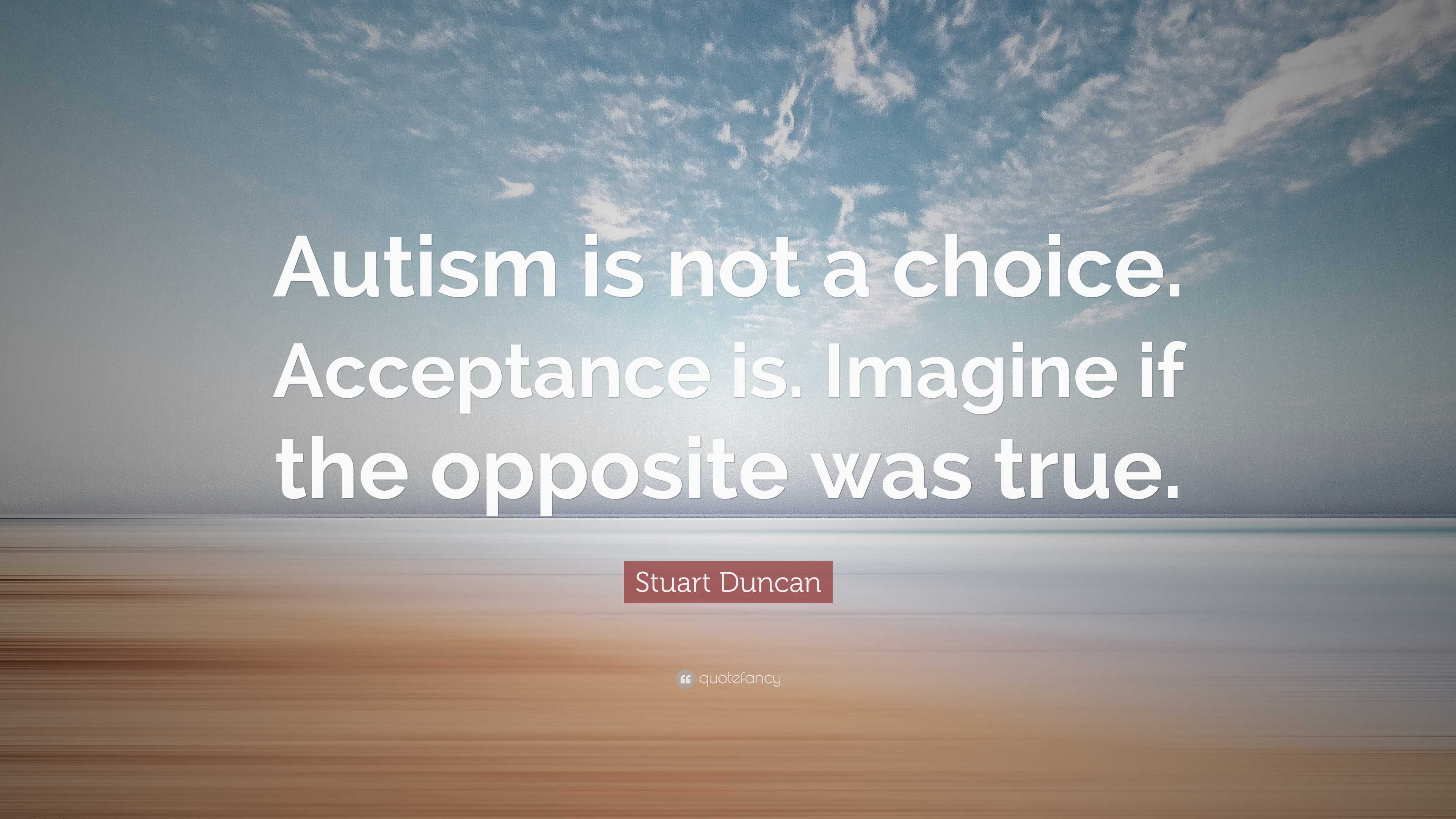 Autism is not a choice. Acceptance is. Imagine if the opposite was true.

Stuart Duncan

quotefancy